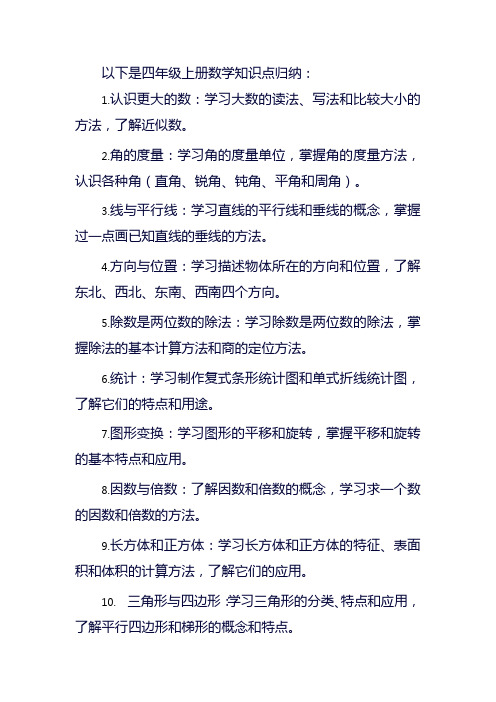 以下是四年级上册数学知识点归纳：

1.认识更大的数：学习大数的读法、写法和比较大小的方法，了解近似数。

2.角的度量：学习角的度量单位，掌握角的度量方法，认识各种角（直角、锐角、钝角、平角和周角）。

3.线与平行线：学习直线的平行线和垂线的概念，掌握过一点画已知直线的垂线的方法。

4.方向与位置：学习描述物体所在的方向和位置，了解东北、西北、东南、西南四个方向。

5.除数是两位数的除法：学习除数是两位数的除法，掌握除法的基本计算方法和商的定位方法。

6.统计：学习制作复式条形统计图和单式折线统计图，了解它们的特点和用途。

7.图形变换：学习图形的平移和旋转，掌握平移和旋转的基本特点和应用。

8.因数与倍数：了解因数和倍数的概念，学习求一个数的因数和倍数的方法。

9.长方体和正方体：学习长方体和正方体的特征、表面积和体积的计算方法，了解它们的应用。

10. 三角形与四边形：学习三角形的分类、特点和应用，了解平行四边形和梯形的概念和特点。